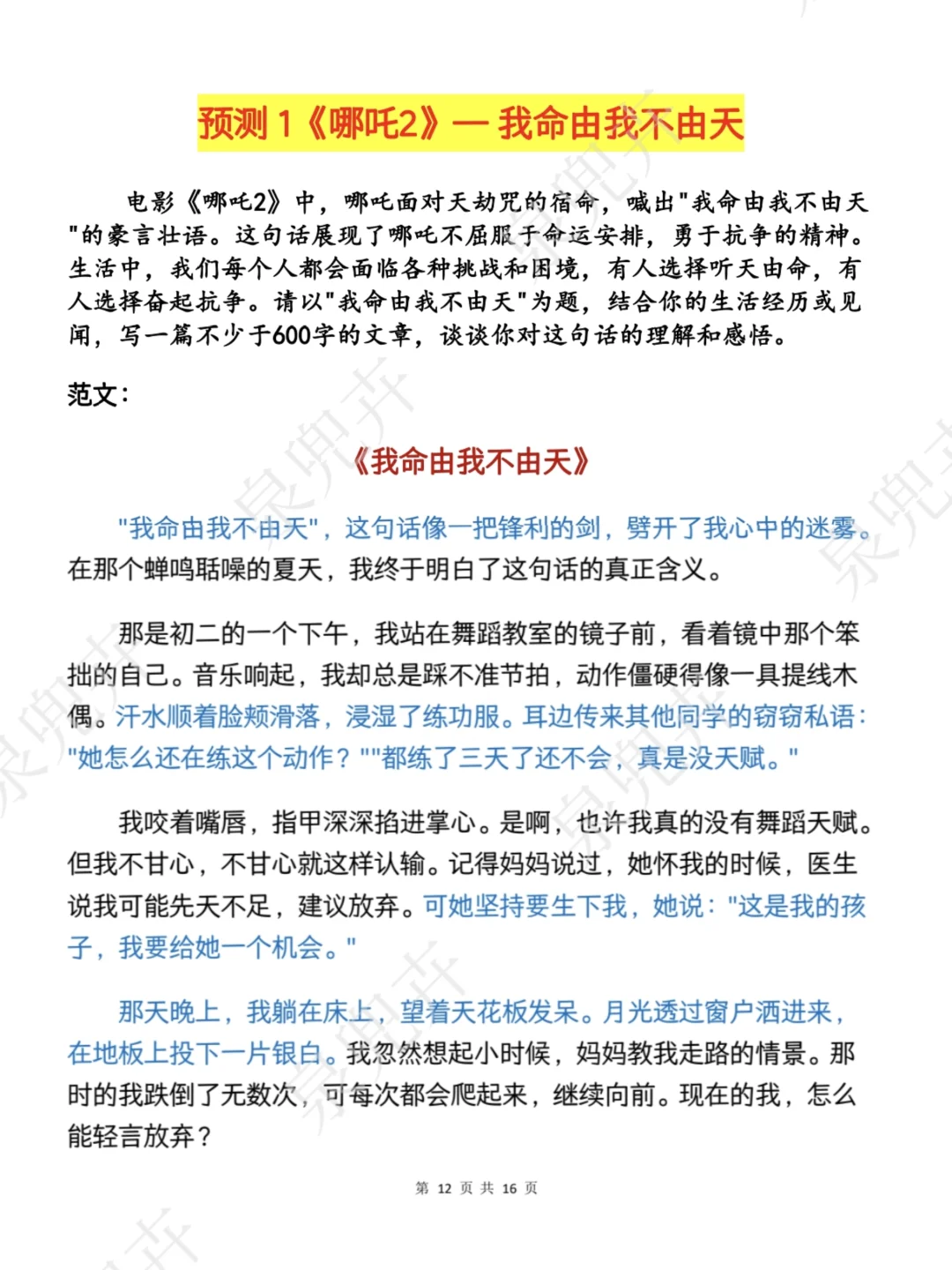 预测 1《哪吒2》— 我命由我不由天

电影《哪吒2》中，哪吒面对天劫咒的宿命，喊出"我命由我不由天"的豪言壮语。这句话展现了哪吒不屈服于命运安排，勇于抗争的精神。生活中，我们每个人都会面临各种挑战和困境，有人选择听天由命，有人选择奋起抗争。请以"我命由我不由天"为题，结合你的生活经历或见闻，写一篇不少于600字的文章，谈谈你对这句话的理解和感悟。

范文：

《我命由我不由天》

"我命由我不由天"，这句话像一把锋利的剑，劈开了我心中的迷雾。在那个蝉鸣聒噪的夏天，我终于明白了这句话的真正含义。

那是初二的一个下午，我站在舞蹈教室的镜子前，看着镜中那个笨拙的自己。音乐响起，我却总是踩不准节拍，动作僵硬得像一具提线木偶。汗水顺着脸颊滑落，浸湿了练功服。耳边传来其他同学的窃窃私语："她怎么还在练这个动作？""都练了三天了还不会，真是没天赋。"

我咬着嘴唇，指甲深深掐进掌心。是啊，也许我真的没有舞蹈天赋。但我不甘心，不甘心就这样认输。记得妈妈说过，她怀我的时候，医生说我可能先天不足，建议放弃。可她坚持要生下我，她说："这是我的孩子，我要给她一个机会。"

那天晚上，我躺在床上，望着天花板发呆。月光透过窗户洒进来，在地板上投下一片银白。我忽然想起小时候，妈妈教我走路的情景。那时的我跌倒了无数次，可每次都会爬起来，继续向前。现在的我，怎么能轻言放弃？

第 12 页 共 16 页